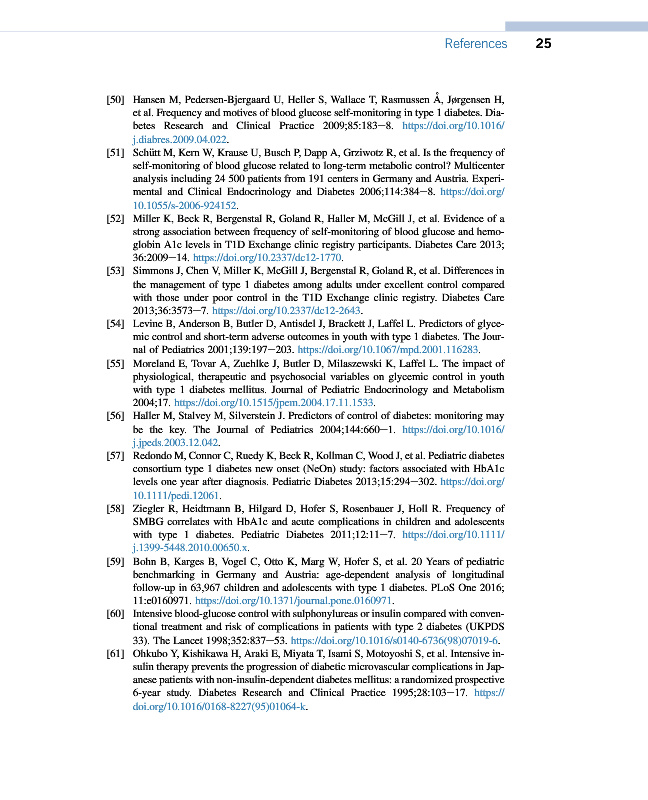 References 25

[50] Hansen M, Pedersen-Bjergaard U, Heller S, Wallace T, Rasmussen Å, Jørgensen H, et al. Frequency and motives of blood glucose self-monitoring in type 1 diabetes. Diabetes Research and Clinical Practice 2009;85:183–8. https://doi.org/10.1016/j.diabres.2009.04.022.

[51] Schütt M, Kern W, Krause U, Busch P, Dapp A, Grziwotz R, et al. Is the frequency of self-monitoring of blood glucose related to long-term metabolic control? Multicenter analysis including 24 500 patients from 191 centers in Germany and Austria. Experimental and Clinical Endocrinology and Diabetes 2006;114:384–8. https://doi.org/10.1055/s-2006-924152.

[52] Miller K, Beck R, Bergenstal R, Goland R, Haller M, McGill J, et al. Evidence of a strong association between frequency of self-monitoring of blood glucose and hemoglobin A1c levels in T1D Exchange clinic registry participants. Diabetes Care 2013; 36:2009–14. https://doi.org/10.2337/dc12-1770.

[53] Simmons J, Chen V, Miller K, McGill J, Bergenstal R, Goland R, et al. Differences in the management of type 1 diabetes among adults under excellent control compared with those under poor control in the T1D Exchange clinic registry. Diabetes Care 2013;36:3573–7. https://doi.org/10.2337/dc12-2643.

[54] Levine B, Anderson B, Butler D, Antisdel J, Brackett J, Laffel L. Predictors of glycemic control and short-term adverse outcomes in youth with type 1 diabetes. The Journal of Pediatrics 2001;139:197–203. https://doi.org/10.1067/mpd.2001.116283.

[55] Moreland E, Tovar A, Zuehlke J, Butler D, Milaszewski K, Laffel L. The impact of physiological, therapeutic and psychosocial variables on glycemic control in youth with type 1 diabetes mellitus. Journal of Pediatric Endocrinology and Metabolism 2004;17. https://doi.org/10.1515/jpem.2004.17.11.1533.

[56] Haller M, Stalvey M, Silverstein J. Predictors of control of diabetes: monitoring may be the key. The Journal of Pediatrics 2004;144:660–1. https://doi.org/10.1016/j.jpeds.2003.12.042.

[57] Redondo M, Connor C, Ruedy K, Beck R, Kollman C, Wood J, et al. Pediatric diabetes consortium type 1 diabetes new onset (NeOn) study: factors associated with HbA1c levels one year after diagnosis. Pediatric Diabetes 2013;15:294–302. https://doi.org/10.1111/pedi.12061.

[58] Ziegler R, Heidtmann B, Hilgard D, Hofer S, Rosenbauer J, Holl R. Frequency of SMBG correlates with HbA1c and acute complications in children and adolescents with type 1 diabetes. Pediatric Diabetes 2011;12:11–7. https://doi.org/10.1111/j.1399-5448.2010.00650.x.

[59] Bohn B, Karges B, Vogel C, Otto K, Marg W, Hofer S, et al. 20 Years of pediatric benchmarking in Germany and Austria: age-dependent analysis of longitudinal follow-up in 63,967 children and adolescents with type 1 diabetes. PLoS One 2016; 11:e0160971. https://doi.org/10.1371/journal.pone.0160971.

[60] Intensive blood-glucose control with sulphonylureas or insulin compared with conventional treatment and risk of complications in patients with type 2 diabetes (UKPDS 33). The Lancet 1998;352:837–53. https://doi.org/10.1016/s0140-6736(98)07019-6.

[61] Ohkubo Y, Kishikawa H, Araki E, Miyata T, Isami S, Motoyoshi S, et al. Intensive insulin therapy prevents the progression of diabetic microvascular complications in Japanese patients with non-insulin-dependent diabetes mellitus: a randomized prospective 6-year study. Diabetes Research and Clinical Practice 1995;28:103–17. https://doi.org/10.1016/0168-8227(95)01064-k.